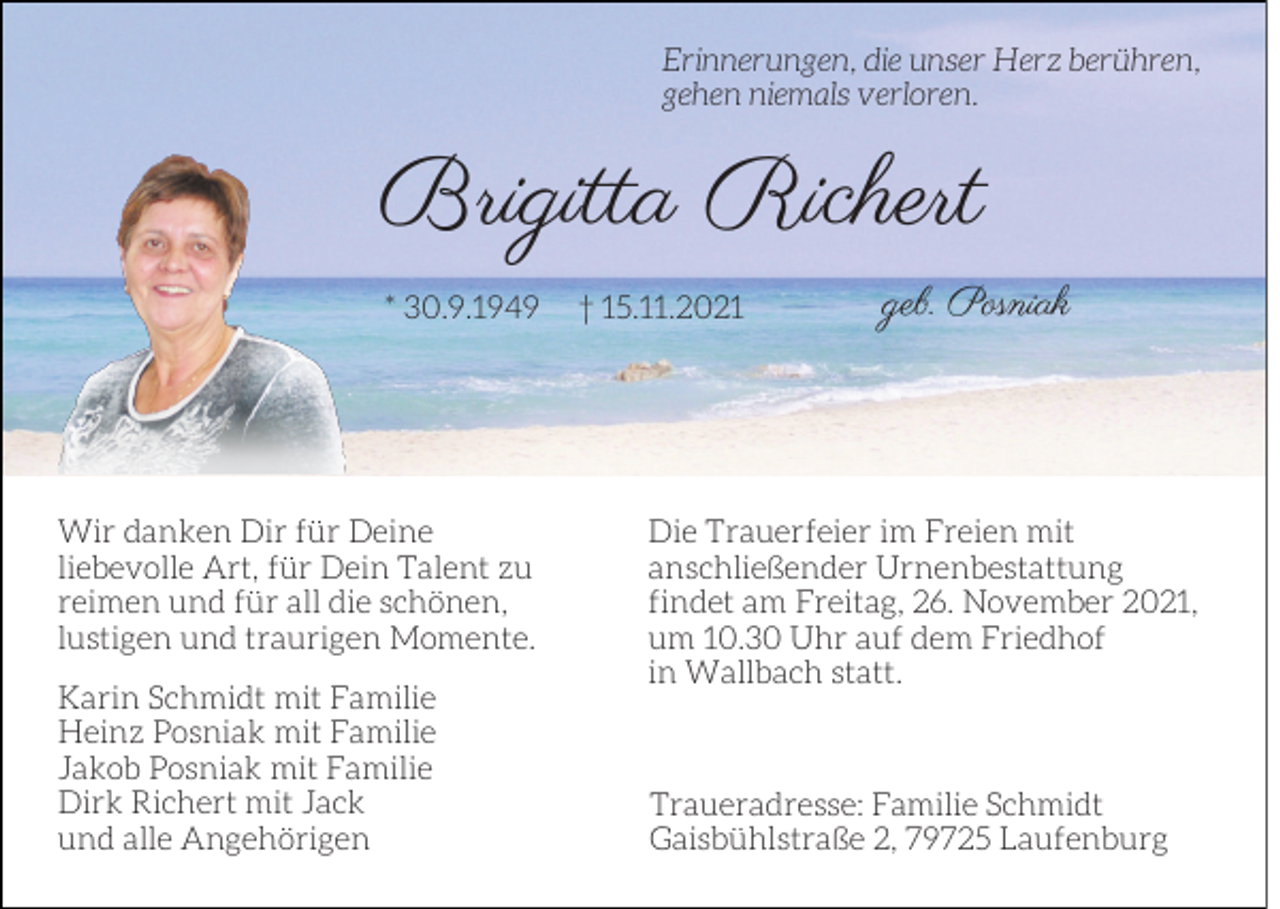 Erinnerungen, die unser Herz berühren, gehen niemals verloren.

Brigitta Richert

* 30.9.1949 † 15.11.2021 geb. Posniak

Wir danken Dir für Deine liebevolle Art, für Dein Talent zu reimen und für all die schönen, lustigen und traurigen Momente.

Karin Schmidt mit Familie
Heinz Posniak mit Familie
Jakob Posniak mit Familie
Dirk Richert mit Jack
und alle Angehörigen

Die Trauerfeier im Freien mit anschließender Urnenbestattung findet am Freitag, 26. November 2021, um 10.30 Uhr auf dem Friedhof in Wallbach statt.

Traueradresse: Familie Schmidt
Gaisbühlstraße 2, 79725 Laufenburg